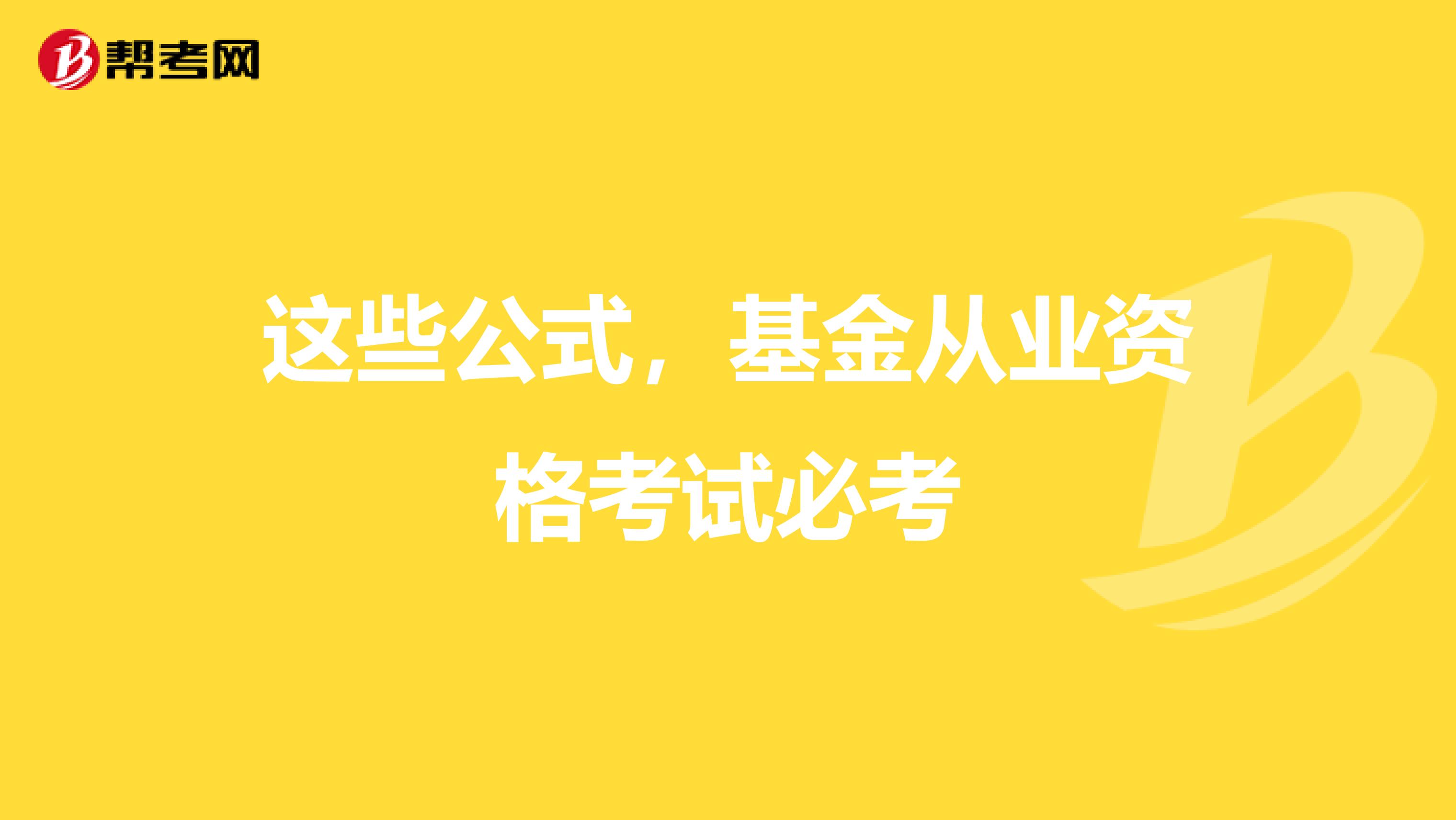 帮考网

这些公式，基金从业资格考试必考